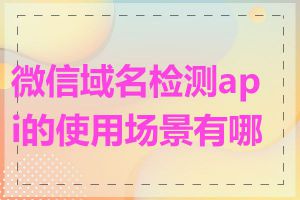 微信域名检测api的使用场景有哪